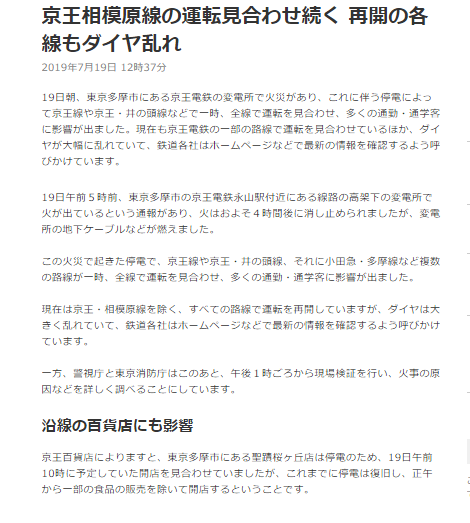 京王相模原線の運転見合わせ続く 再開の各線もダイヤ乱れ

2019年7月19日 12時37分

19日朝、東京多摩市にある京王電鉄の変電所で火災があり、これに伴う停電によって京王線や京王・井の頭線などで一時、全線で運転を見合わせ、多くの通勤・通学客に影響が出ました。現在も京王電鉄の一部の路線で運転を見合わせているほか、ダイヤが大幅に乱れていて、鉄道各社はホームページなどで最新の情報を確認するよう呼びかけています。

19日午前５時前、東京多摩市の京王電鉄永山駅付近にある線路の高架下の変電所で火が出ているという通報があり、火はおよそ４時間後に消し止められましたが、変電所の地下ケーブルなどが燃えました。

この火災で起きた停電で、京王線や京王・井の頭線、それに小田急・多摩線など複数の路線が一時、全線で運転を見合わせ、多くの通勤・通学客に影響が出ました。

現在は京王・相模原線を除く、すべての路線で運転を再開していますが、ダイヤは大きく乱れていて、鉄道各社はホームページなどで最新の情報を確認するよう呼びかけています。

一方、警視庁と東京消防庁はこのあと、午後１時ごろから現場検証を行い、火事の原因などを詳しく調べることにしています。

沿線の百貨店にも影響

京王百貨店によりますと、東京多摩市にある聖蹟桜ヶ丘店は停電のため、19日午前10時に予定していた開店を見合わせていましたが、これまでに停電は復旧し、正午から一部の食品の販売を除いて開店するということです。